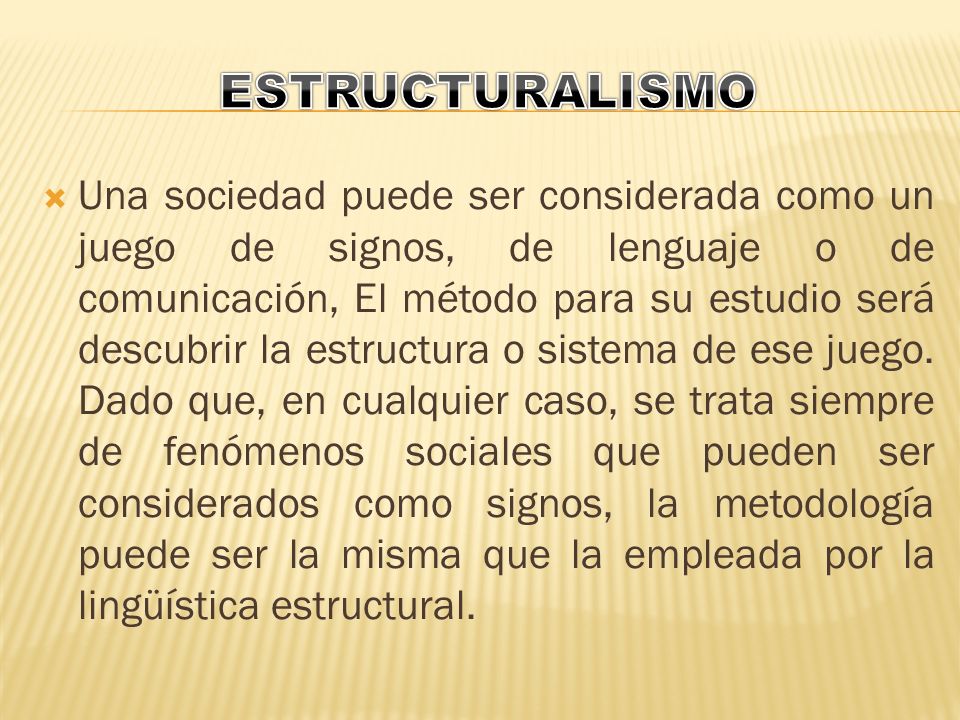 ESTRUCTURALISMO

Una sociedad puede ser considerada como un juego de signos, de lenguaje o de comunicación, El método para su estudio será descubrir la estructura o sistema de ese juego. Dado que, en cualquier caso, se trata siempre de fenómenos sociales que pueden ser considerados como signos, la metodología puede ser la misma que la empleada por la lingüística estructural.